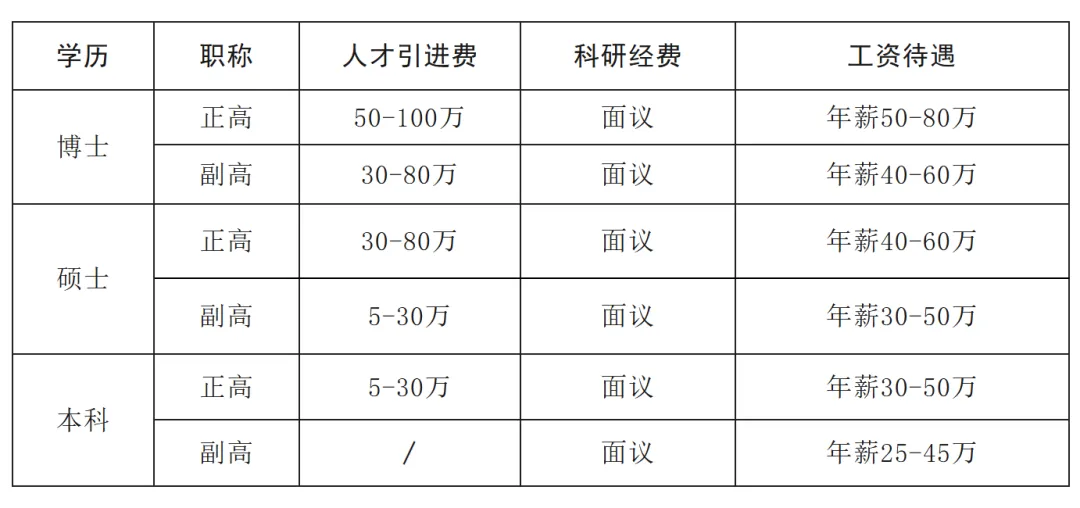 | 学历 | 职称 | 人才引进费 | 科研经费 | 工资待遇 |
|---|---|---|---|---|
| 博士 | 正高 | 50-100万 | 面议 | 年薪50-80万 |
|  | 副高 | 30-80万 | 面议 | 年薪40-60万 |
| 硕士 | 正高 | 30-80万 | 面议 | 年薪40-60万 |
|  | 副高 | 5-30万 | 面议 | 年薪30-50万 |
| 本科 | 正高 | 5-30万 | 面议 | 年薪30-50万 |
|  | 副高 | / | 面议 | 年薪25-45万 |